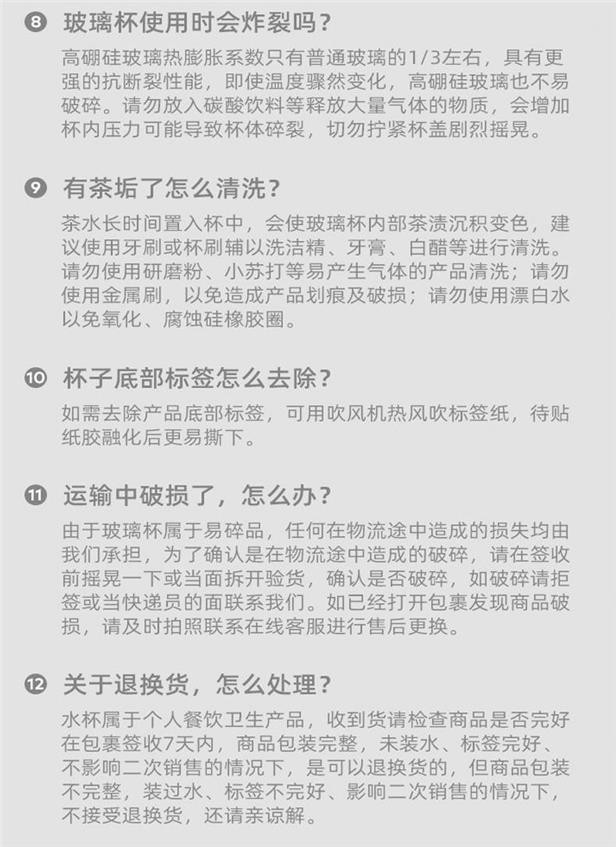 ❽ 玻璃杯使用时会炸裂吗？

高硼硅玻璃热膨胀系数只有普通玻璃的1/3左右，具有更强的抗断裂性能，即使温度骤然变化，高硼硅玻璃也不易破碎。请勿放入碳酸饮料等释放大量气体的物质，会增加杯内压力可能导致杯体碎裂，切勿拧紧杯盖剧烈摇晃。

❾ 有茶垢了怎么清洗？

茶水长时间置入杯中，会使玻璃杯内部茶渍沉积变色，建议使用牙刷或杯刷辅以洗洁精、牙膏、白醋等进行清洗。请勿使用研磨粉、小苏打等易产生气体的产品清洗；请勿使用金属刷，以免造成产品划痕及破损；请勿使用漂白水以免氧化、腐蚀硅橡胶圈。

❿ 杯子底部标签怎么去除？

如需去除产品底部标签，可用吹风机热风吹标签纸，待贴纸胶融化后更易撕下。

⓫ 运输中破损了，怎么办？

由于玻璃杯属于易碎品，任何在物流途中造成的损失均由我们承担，为了确认是在物流途中造成的破碎，请在签收前摇晃一下或当面拆开验货，确认是否破碎，如破碎请拒签或当快递员的面联系我们。如已经打开包裹发现商品破损，请及时拍照联系在线客服进行售后更换。

⓬ 关于退换货，怎么处理？

水杯属于个人餐饮卫生产品，收到货请检查商品是否完好在包裹签收7天内，商品包装完整，未装水、标签完好、不影响二次销售的情况下，是可以退换货的，但商品包装不完整，装过水、标签不完好、影响二次销售的情况下，不接受退换货，还请亲谅解。